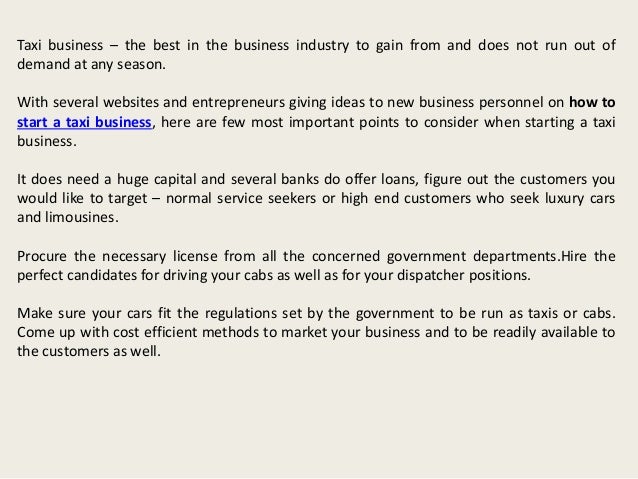 Taxi business – the best in the business industry to gain from and does not run out of demand at any season.

With several websites and entrepreneurs giving ideas to new business personnel on how to start a taxi business, here are few most important points to consider when starting a taxi business.

It does need a huge capital and several banks do offer loans, figure out the customers you would like to target – normal service seekers or high end customers who seek luxury cars and limousines.

Procure the necessary license from all the concerned government departments.Hire the perfect candidates for driving your cabs as well as for your dispatcher positions.

Make sure your cars fit the regulations set by the government to be run as taxis or cabs. Come up with cost efficient methods to market your business and to be readily available to the customers as well.